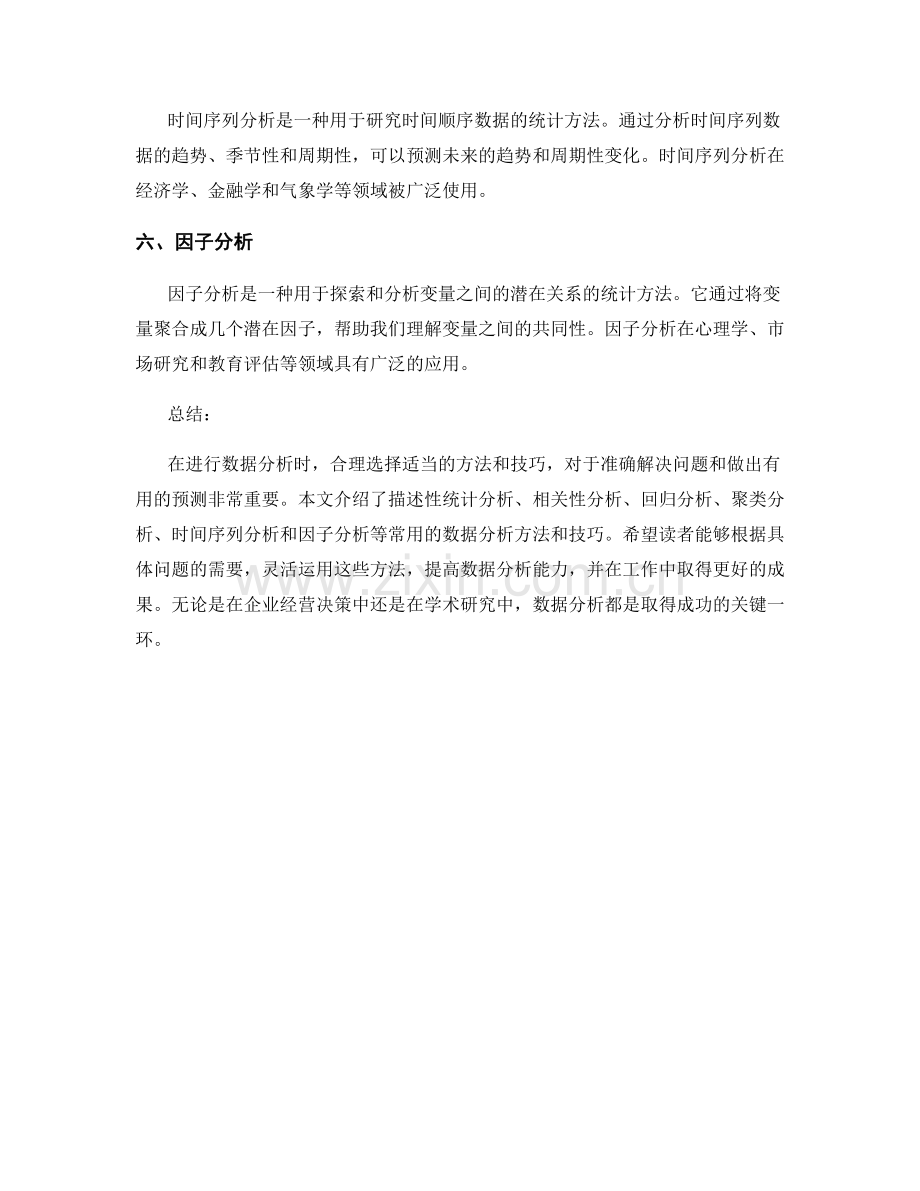 时间序列分析是一种用于研究时间顺序数据的统计方法。通过分析时间序列数据的趋势、季节性和周期性，可以预测未来的趋势和周期性变化。时间序列分析在经济学、金融学和气象学等领域被广泛使用。

六、因子分析

因子分析是一种用于探索和分析变量之间的潜在关系的统计方法。它通过将变量聚合成几个潜在因子，帮助我们理解变量之间的共同性。因子分析在心理学、市场研究和教育评估等领域具有广泛的应用。

总结：

在进行数据分析时，合理选择适当的方法和技巧，对于准确解决问题和做出有用的预测非常重要。本文介绍了描述性统计分析、相关性分析、回归分析、聚类分析、时间序列分析和因子分析等常用的数据分析方法和技巧。希望读者能够根据具体问题的需要，灵活运用这些方法，提高数据分析能力，并在工作中取得更好的成果。无论是在企业经营决策中还是在学术研究中，数据分析都是取得成功的关键一环。

www.zixin.com.cn